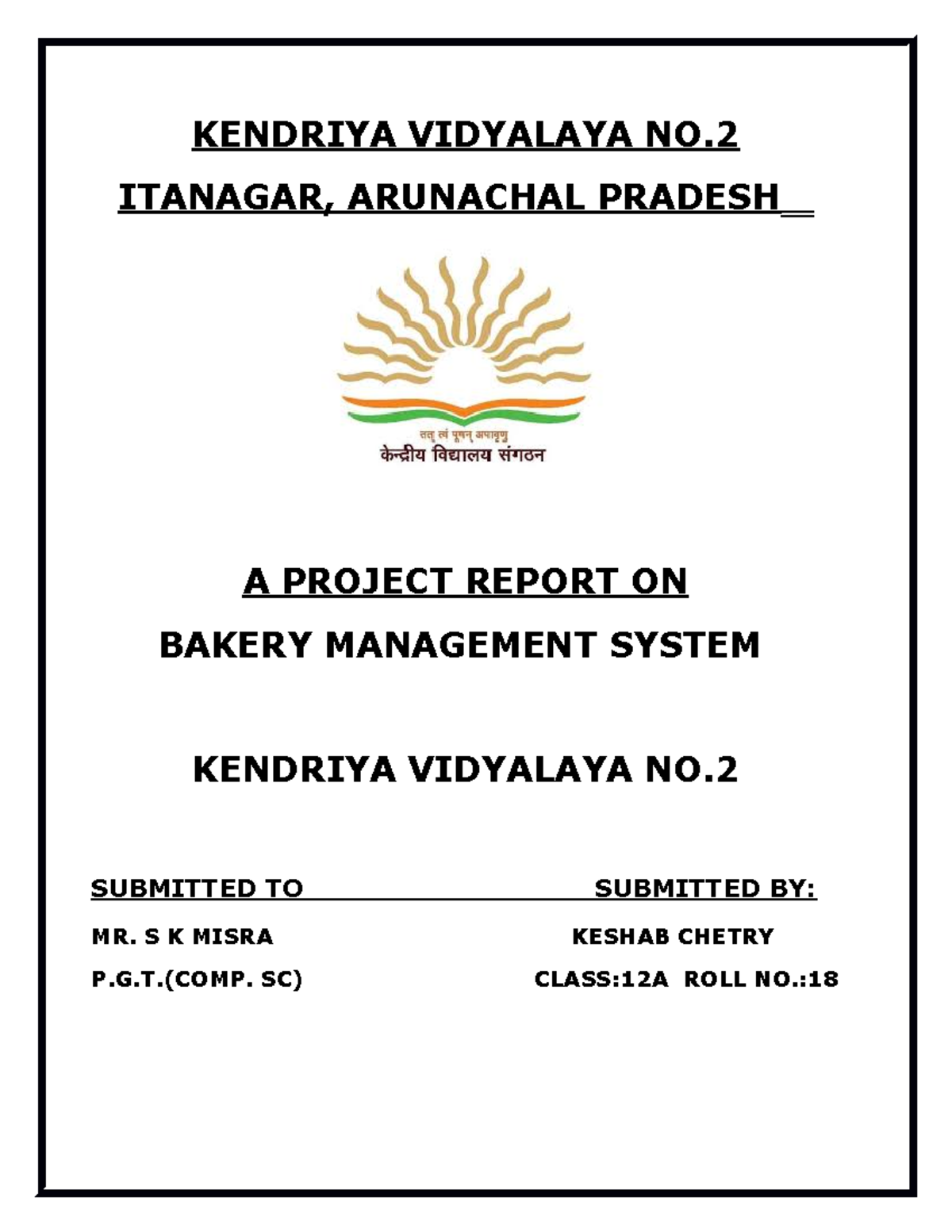 KENDRIYA VIDYALAYA NO.2

ITANAGAR, ARUNACHAL PRADESH

तत् त्वं पूषन् अपावृणु
केन्द्रीय विद्यालय संगठन

A PROJECT REPORT ON

BAKERY MANAGEMENT SYSTEM

KENDRIYA VIDYALAYA NO.2

SUBMITTED TO

MR. S K MISRA

P.G.T.(COMP. SC)

SUBMITTED BY:

KESHAB CHETRY

CLASS:12A ROLL NO.:18